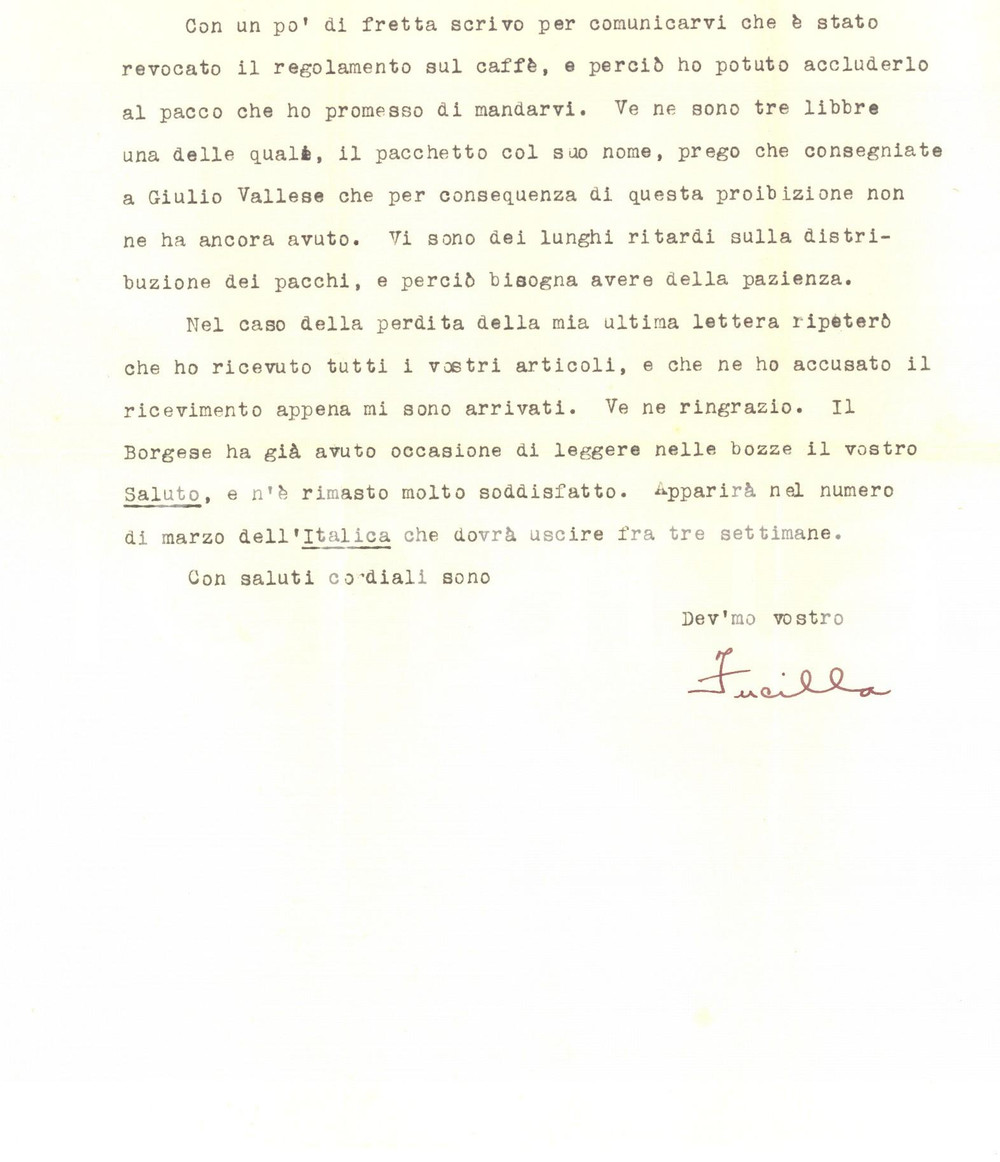 Con un po' di fretta scrivo per comunicarvi che è stato revocato il regolamento sul caffè, e perciò ho potuto accluderlo al pacco che ho promesso di mandarvi. Ve ne sono tre libbre una delle quali, il pacchetto col suo nome, prego che consegniate a Giulio Vallese che per consequenza di questa proibizione non ne ha ancora avuto. Vi sono dei lunghi ritardi sulla distribuzione dei pacchi, e perciò bisogna avere della pazienza.

Nel caso della perdita della mia ultima lettera ripeterò che ho ricevuto tutti i vostri articoli, e che ne ho accusato il ricevimento appena mi sono arrivati. Ve ne ringrazio. Il Borgese ha già avuto occasione di leggere nelle bozze il vostro Saluto, e n'è rimasto molto soddisfatto. Apparirà nel numero di marzo dell'Italica che dovrà uscire fra tre settimane.

Con saluti cordiali sono

Dev'mo vostro

Fucilla